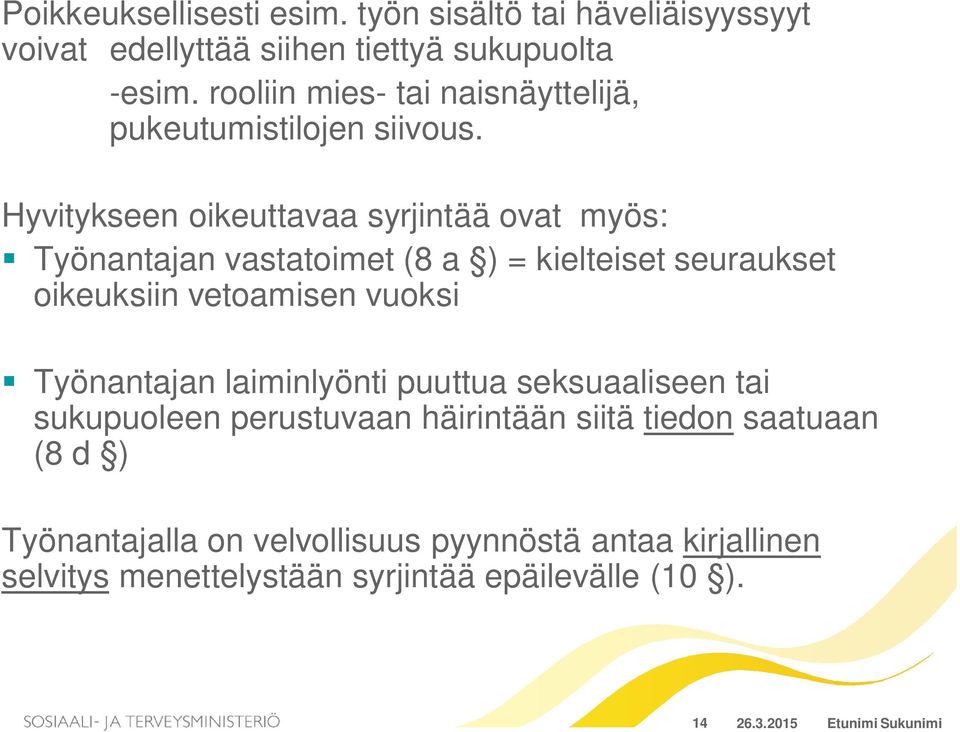 Poikkeuksellisesti esim. työn sisältö tai häveliäisyyssyyt voivat edellyttää siihen tiettyä sukupuolta
-esim. rooliin mies- tai naisnäyttelijä, pukeutumistilojen siivous.

Hyvitykseen oikeuttavaa syrjintää ovat myös:
Työnantajan vastatoimet (8 a §) = kielteiset seuraukset oikeuksiin vetoamisen vuoksi

Työnantajan laiminlyönti puuttua seksuaaliseen tai sukupuoleen perustuvaan häirintään siitä tiedon saatuaan (8 d §)

Työnantajalla on velvollisuus pyynnöstä antaa kirjallinen selvitys menettelystään syrjintää epäilevälle (10 §).

SOSIAALI- JA TERVEYSMINISTERIÖ 14 26.3.2015 Etunimi Sukunimi